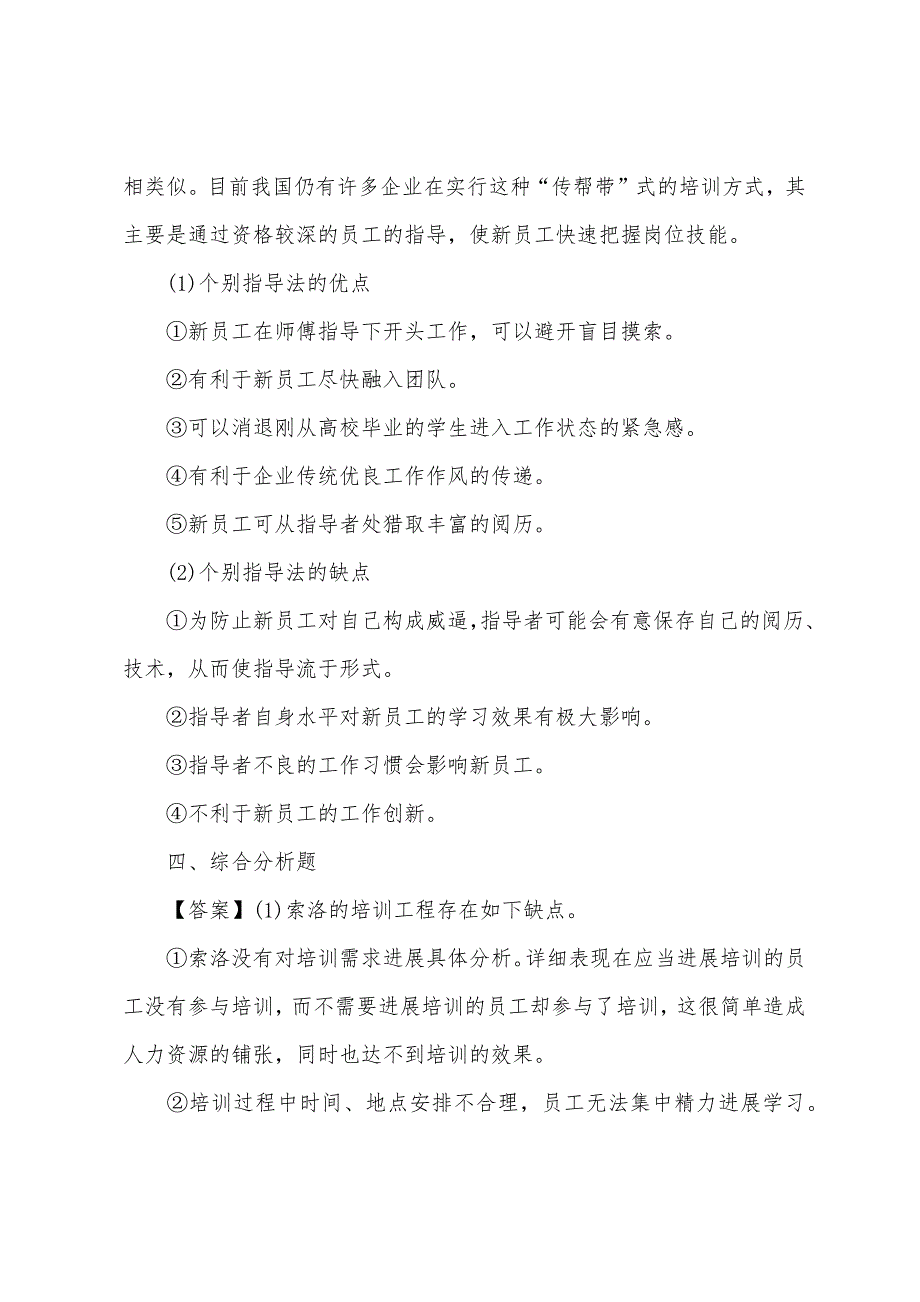 相类似。目前我国仍有许多企业在实行这种“传帮带”式的培训方式，其主要是通过资格较深的员工的指导，使新员工快速把握岗位技能。

(1)个别指导法的优点

①新员工在师傅指导下开头工作，可以避开盲目摸索。

②有利于新员工尽快融入团队。

③可以消退刚从高校毕业的学生进入工作状态的紧急感。

④有利于企业传统优良工作作风的传递。

⑤新员工可从指导者处猎取丰富的阅历。

(2)个别指导法的缺点

①为防止新员工对自己构成威逼，指导者可能会有意保存自己的阅历、技术，从而使指导流于形式。

②指导者自身水平对新员工的学习效果有极大影响。

③指导者不良的工作习惯会影响新员工。

④不利于新员工的工作创新。

四、综合分析题

【答案】(1)索洛的培训工程存在如下缺点。

①索洛没有对培训需求进展具体分析。详细表现在应当进展培训的员工没有参与培训，而不需要进展培训的员工却参与了培训，这很简单造成人力资源的铺张，同时也达不到培训的效果。

②培训过程中时间、地点安排不合理，员工无法集中精力进展学习。